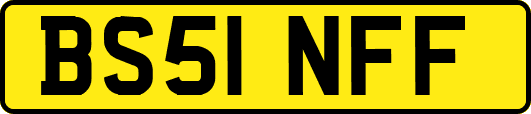 BS51 NFF